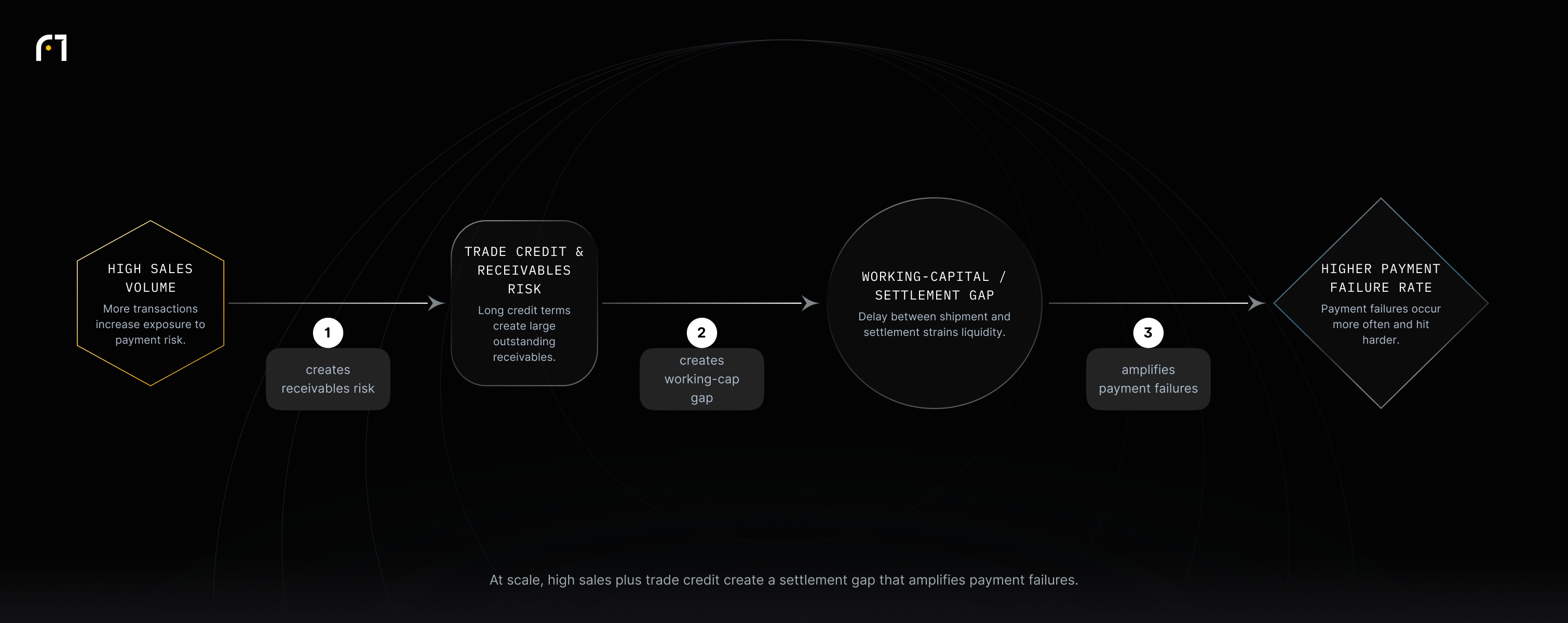 HIGH SALES VOLUME

More transactions increase exposure to payment risk.

1

creates receivables risk

TRADE CREDIT & RECEIVABLES RISK

Long credit terms create large outstanding receivables.

2

creates working-cap gap

WORKING-CAPITAL / SETTLEMENT GAP

Delay between shipment and settlement strains liquidity.

3

amplifies payment failures

HIGHER PAYMENT FAILURE RATE

Payment failures occur more often and hit harder.

At scale, high sales plus trade credit create a settlement gap that amplifies payment failures.